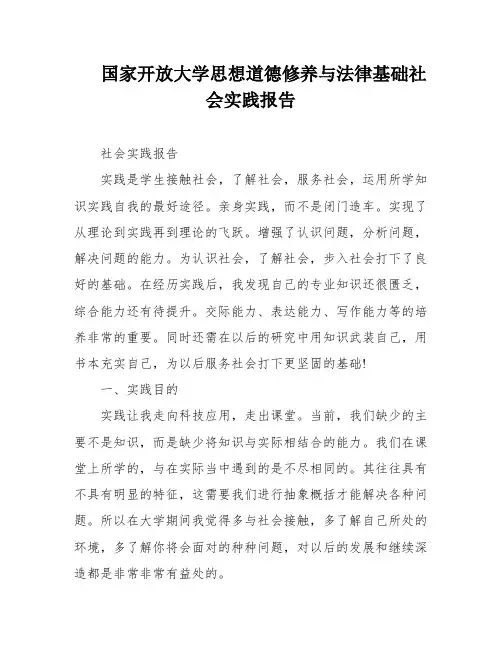 国家开放大学思想道德修养与法律基础社会实践报告

社会实践报告

实践是学生接触社会，了解社会，服务社会，运用所学知识实践自我的最好途径。亲身实践，而不是闭门造车。实现了从理论到实践再到理论的飞跃。增强了认识问题，分析问题，解决问题的能力。为认识社会，了解社会，步入社会打下了良好的基础。在经历实践后，我发现自己的专业知识还很匮乏，综合能力还有待提升。交际能力、表达能力、写作能力等的培养非常的重要。同时还需在以后的研究中用知识武装自己，用书本充实自己，为以后服务社会打下更坚固的基础!

一、实践目的

实践让我走向科技应用，走出课堂。当前，我们缺少的主要不是知识，而是缺少将知识与实际相结合的能力。我们在课堂上所学的，与在实际当中遇到的是不尽相同的。其往往具有不具有明显的特征，这需要我们进行抽象概括才能解决各种问题。所以在大学期间我觉得多与社会接触，多了解自己所处的环境，多了解你将会面对的种种问题，对以后的发展和继续深造都是非常非常有益处的。